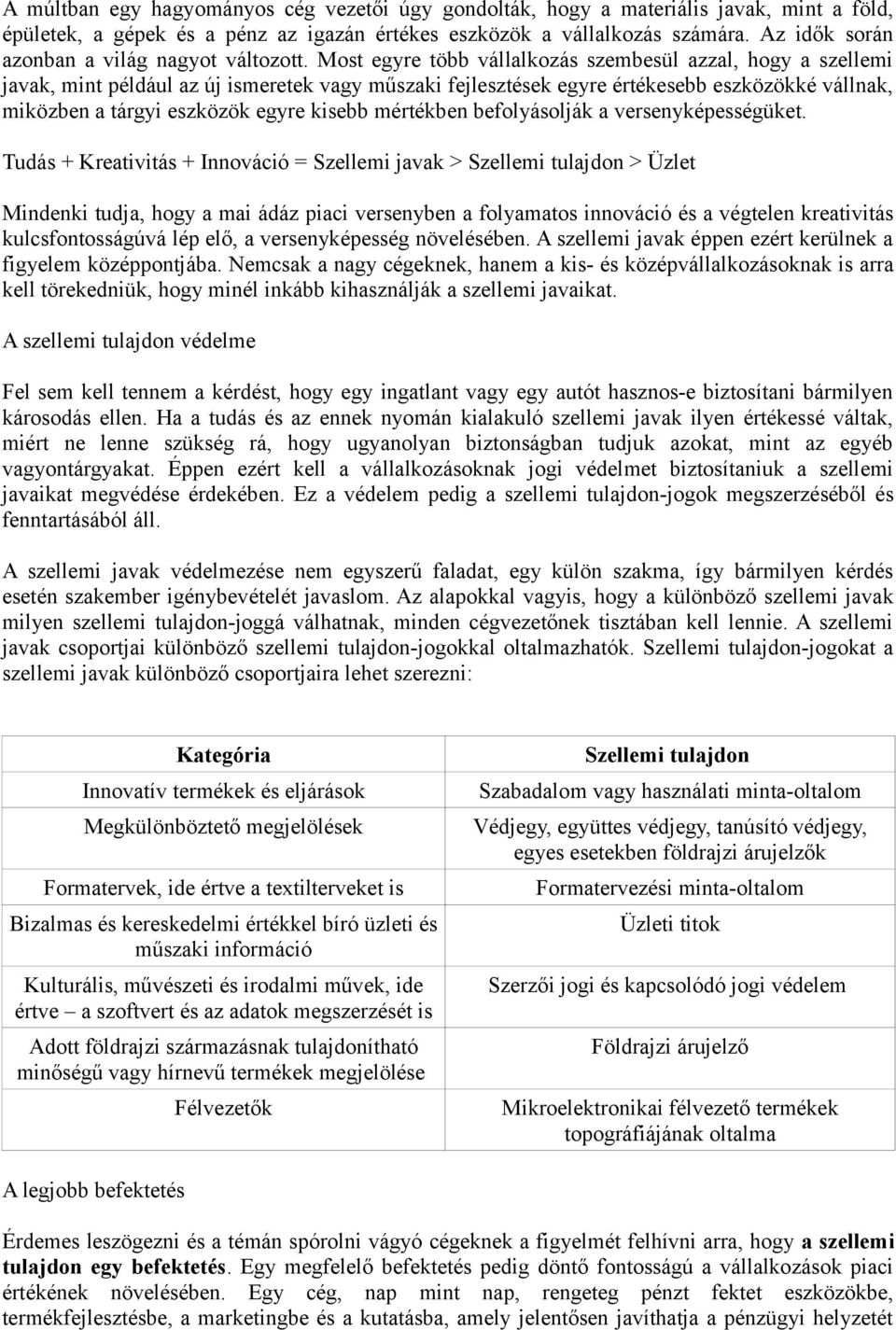 A múltban egy hagyományos cég vezetői úgy gondolták, hogy a materiális javak, mint a föld, épületek, a gépek és a pénz az igazán értékes eszközök a vállalkozás számára. Az idők során azonban a világ nagyot változott. Most egyre több vállalkozás szembesül azzal, hogy a szellemi javak, mint például az új ismeretek vagy műszaki fejlesztések egyre értékesebb eszközökké vállnak, miközben a tárgyi eszközök egyre kisebb mértékben befolyásolják a versenyképességüket.

Tudás + Kreativitás + Innováció = Szellemi javak > Szellemi tulajdon > Üzlet

Mindenki tudja, hogy a mai ádáz piaci versenyben a folyamatos innováció és a végtelen kreativitás kulcsfontosságúvá lép elő, a versenyképesség növelésében. A szellemi javak éppen ezért kerülnek a figyelem középpontjába. Nemcsak a nagy cégeknek, hanem a kis- és középvállalkozásoknak is arra kell törekedniük, hogy minél inkább kihasználják a szellemi javaikat.

A szellemi tulajdon védelme

Fel sem kell tennem a kérdést, hogy egy ingatlant vagy egy autót hasznos-e biztosítani bármilyen károsodás ellen. Ha a tudás és az ennek nyomán kialakuló szellemi javak ilyen értékessé váltak, miért ne lenne szükség rá, hogy ugyanolyan biztonságban tudjuk azokat, mint az egyéb vagyontárgyakat. Éppen ezért kell a vállalkozásoknak jogi védelmet biztosítaniuk a szellemi javaikat megvédése érdekében. Ez a védelem pedig a szellemi tulajdon-jogok megszerzéséből és fenntartásából áll.

A szellemi javak védelmezése nem egyszerű faladat, egy külön szakma, így bármilyen kérdés esetén szakember igénybevételét javaslom. Az alapokkal vagyis, hogy a különböző szellemi javak milyen szellemi tulajdon-joggá válhatnak, minden cégvezetőnek tisztában kell lennie. A szellemi javak csoportjai különböző szellemi tulajdon-jogokkal oltalmazhatók. Szellemi tulajdon-jogokat a szellemi javak különböző csoportjaira lehet szerezni:

| Kategória | Szellemi tulajdon |
|---|---|
| Innovatív termékek és eljárások | Szabadalom vagy használati minta-oltalom |
| Megkülönböztető megjelölések | Védjegy, együttes védjegy, tanúsító védjegy, egyes esetekben földrajzi árujelzők |
| Formatervek, ide értve a textilterveket is | Formatervezési minta-oltalom |
| Bizalmas és kereskedelmi értékkel bíró üzleti és műszaki információ | Üzleti titok |
| Kulturális, művészeti és irodalmi művek, ide értve – a szoftvert és az adatok megszerzését is | Szerzői jogi és kapcsolódó jogi védelem |
| Adott földrajzi származásnak tulajdonítható minőségű vagy hírnevű termékek megjelölése | Földrajzi árujelző |
| Félvezetők | Mikroelektronikai félvezető termékek topográfiájának oltalma |

A legjobb befektetés

Érdemes leszögezni és a témán spórolni vágyó cégeknek a figyelmét felhívni arra, hogy a szellemi tulajdon egy befektetés. Egy megfelelő befektetés pedig döntő fontosságú a vállalkozások piaci értékének növelésében. Egy cég, nap mint nap, rengeteg pénzt fektet eszközökbe, termékfejlesztésbe, a marketingbe és a kutatásba, amely jelentősen javíthatja a pénzügyi helyzetét